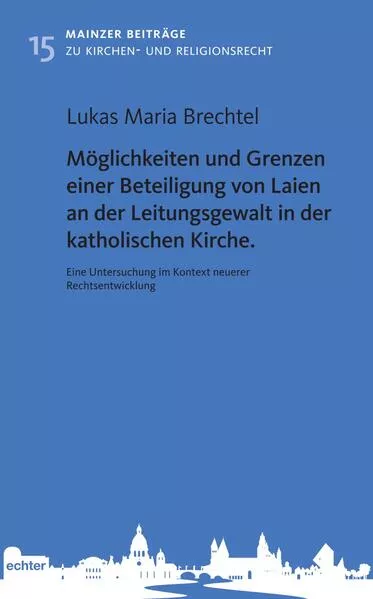 15 MAINZER BEITRÄGE
ZU KIRCHEN- UND RELIGIONSRECHT

Lukas Maria Brechtel

Möglichkeiten und Grenzen einer Beteiligung von Laien an der Leitungsgewalt in der katholischen Kirche.

Eine Untersuchung im Kontext neuerer Rechtsentwicklung

echter